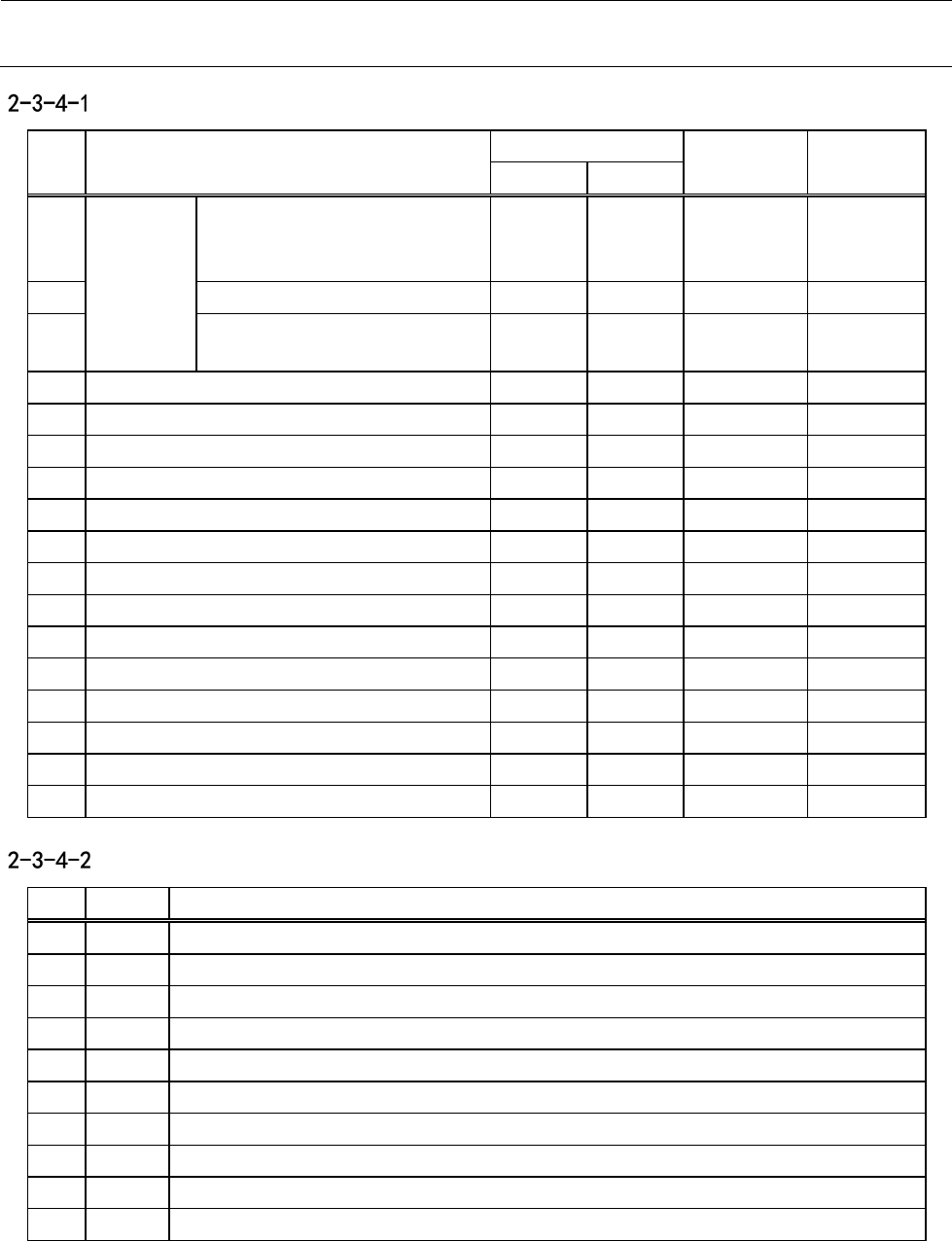 2-3-4-1

2-3-4-2